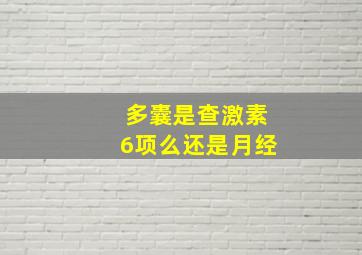 多囊是查激素
6项么还是月经